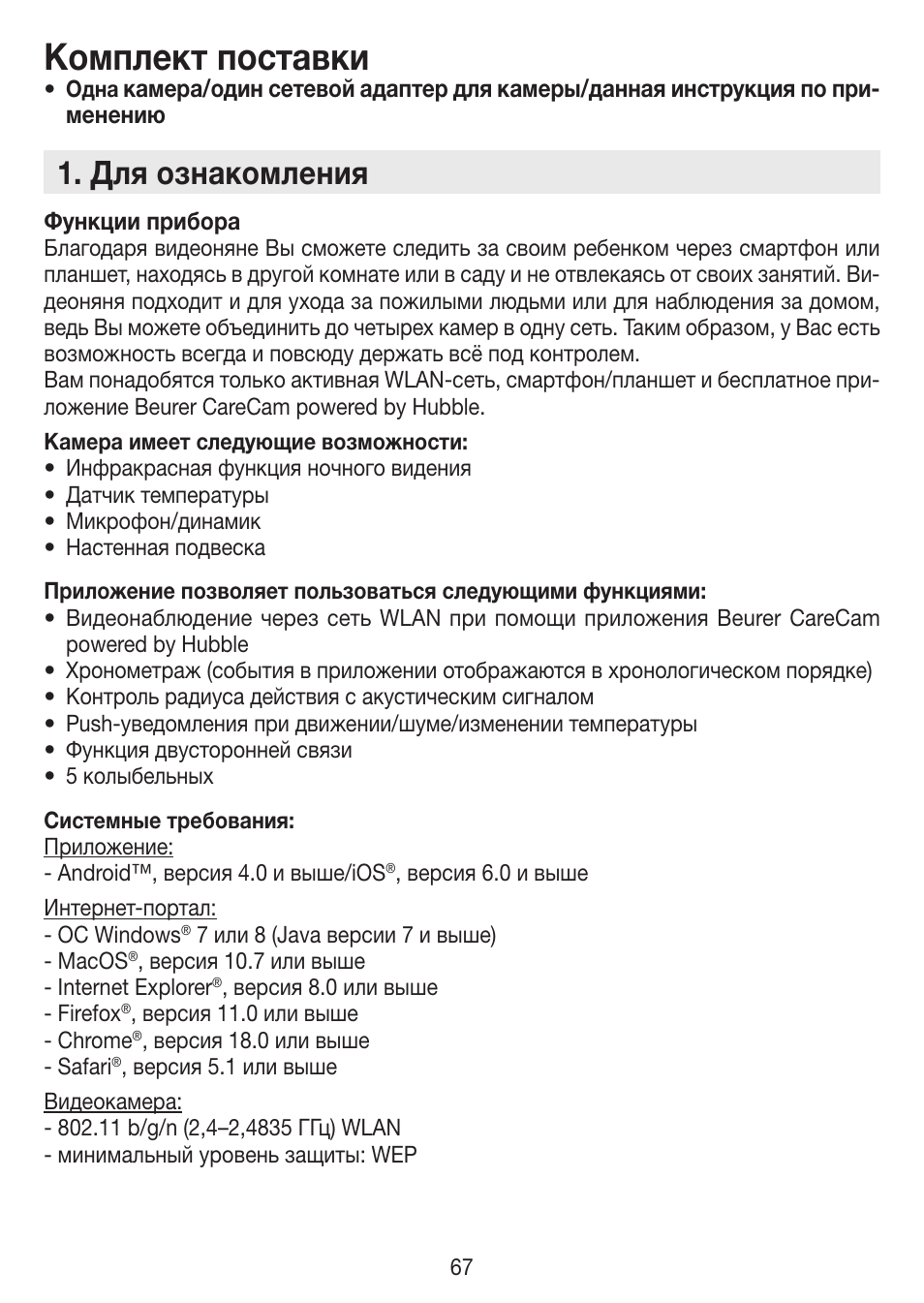 Комплект поставки
• Одна камера/один сетевой адаптер для камеры/данная инструкция по применению

1. Для ознакомления

Функции прибора
Благодаря видеоняне Вы сможете следить за своим ребенком через смартфон или планшет, находясь в другой комнате или в саду и не отвлекаясь от своих занятий. Видеоняня подходит и для ухода за пожилыми людьми или для наблюдения за домом, ведь Вы можете объединить до четырех камер в одну сеть. Таким образом, у Вас есть возможность всегда и повсюду держать всё под контролем.
Вам понадобятся только активная WLAN-сеть, смартфон/планшет и бесплатное приложение Beurer CareCam powered by Hubble.

Камера имеет следующие возможности:
• Инфракрасная функция ночного видения
• Датчик температуры
• Микрофон/динамик
• Настенная подвеска

Приложение позволяет пользоваться следующими функциями:
• Видеонаблюдение через сеть WLAN при помощи приложения Beurer CareCam powered by Hubble
• Хронометраж (события в приложении отображаются в хронологическом порядке)
• Контроль радиуса действия с акустическим сигналом
• Push-уведомления при движении/шуме/изменении температуры
• Функция двусторонней связи
• 5 колыбельных

Системные требования:
Приложение:
- Android™, версия 4.0 и выше/iOS®, версия 6.0 и выше

Интернет-портал:
- ОС Windows® 7 или 8 (Java версии 7 и выше)
- MacOS®, версия 10.7 или выше
- Internet Explorer®, версия 8.0 или выше
- Firefox®, версия 11.0 или выше
- Chrome®, версия 18.0 или выше
- Safari®, версия 5.1 или выше

Видеокамера:
- 802.11 b/g/n (2,4–2,4835 ГГц) WLAN
- минимальный уровень защиты: WEP

67